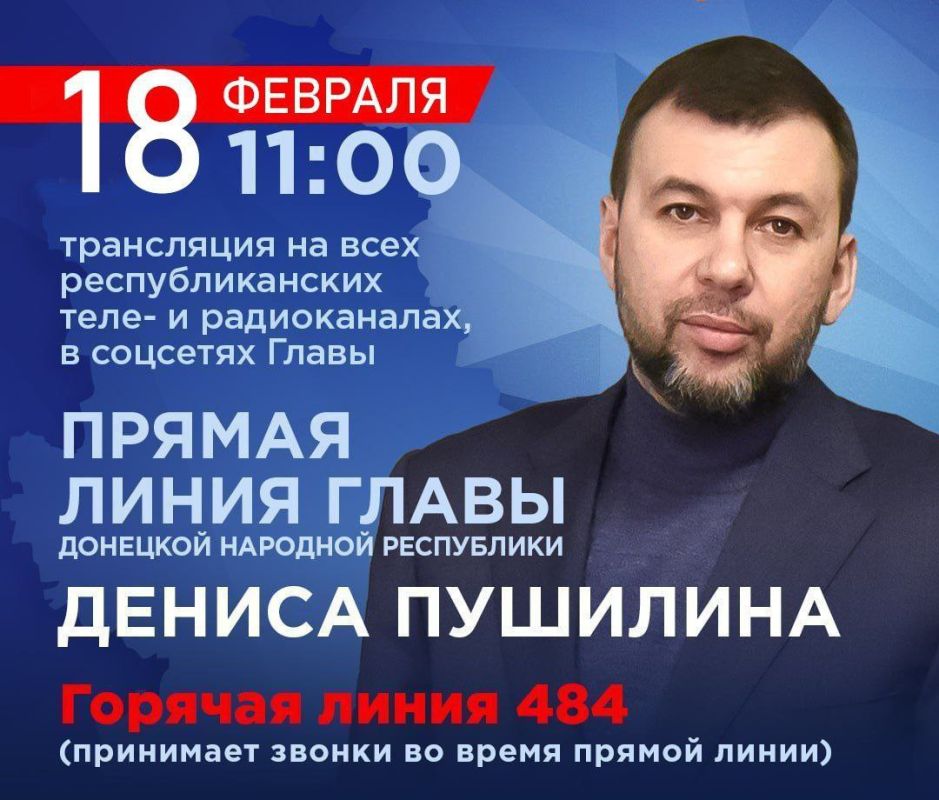 18 ФЕВРАЛЯ 11:00

трансляция на всех республиканских теле- и радиоканалах, в соцсетях Главы

ПРЯМАЯ ЛИНИЯ ГЛАВЫ
ДОНЕЦКОЙ НАРОДНОЙ РЕСПУБЛИКИ
ДЕНИСА ПУШИЛИНА

Горячая линия 484
(принимает звонки во время прямой линии)